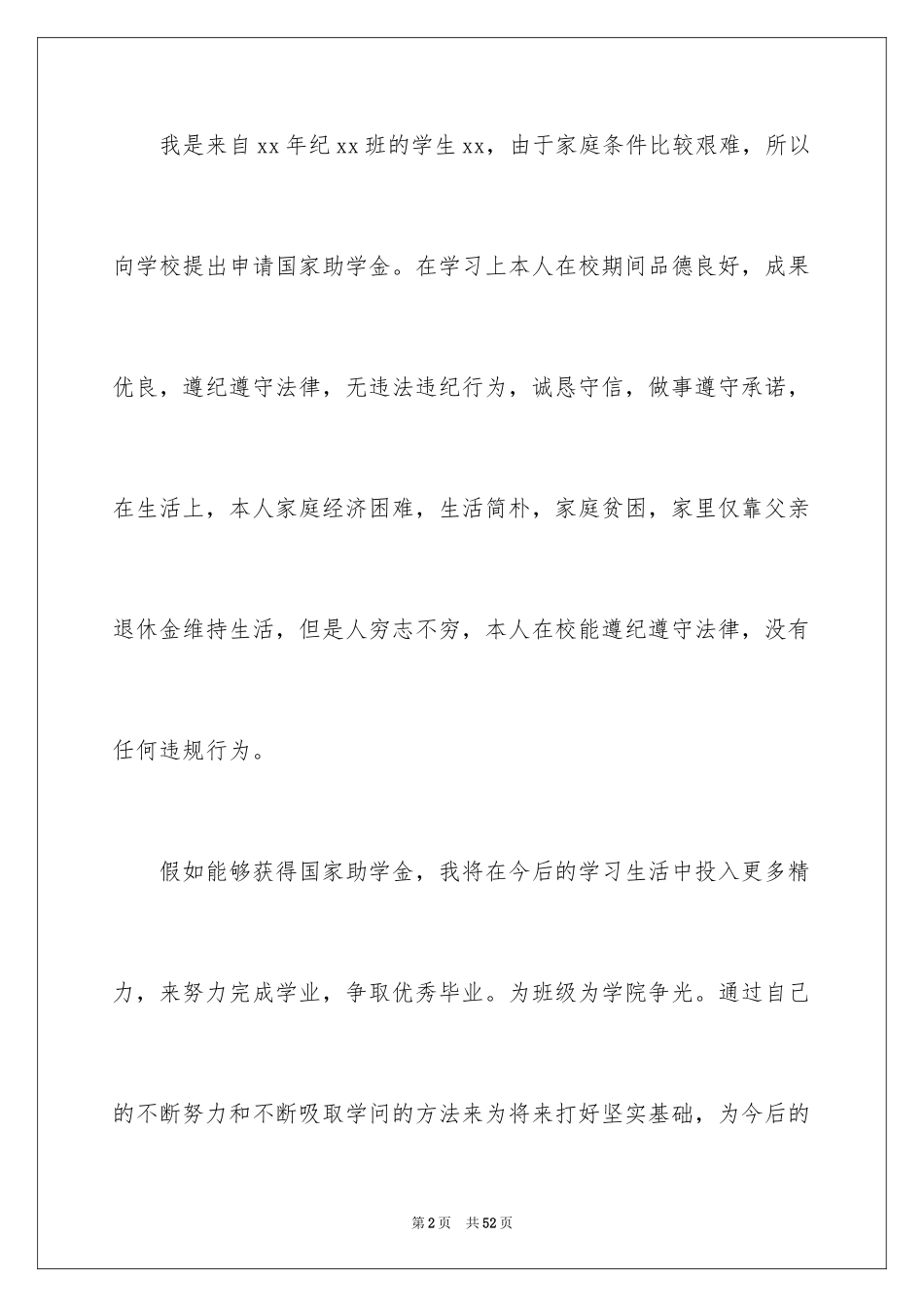 我是来自xx年纪xx班的学生xx，由于家庭条件比较艰难，所以向学校提出申请国家助学金。在学习上本人在校期间品德良好，成果优良，遵纪遵守法律，无违法违纪行为，诚恳守信，做事遵守承诺，在生活上，本人家庭经济困难，生活简朴，家庭贫困，家里仅靠父亲退休金维持生活，但是人穷志不穷，本人在校能遵纪遵守法律，没有任何违规行为。

假如能够获得国家助学金，我将在今后的学习生活中投入更多精力，来努力完成学业，争取优秀毕业。为班级为学院争光。通过自己的不断努力和不断吸取学问的方法来为将来打好坚实基础，为今后的

第2页　共52页